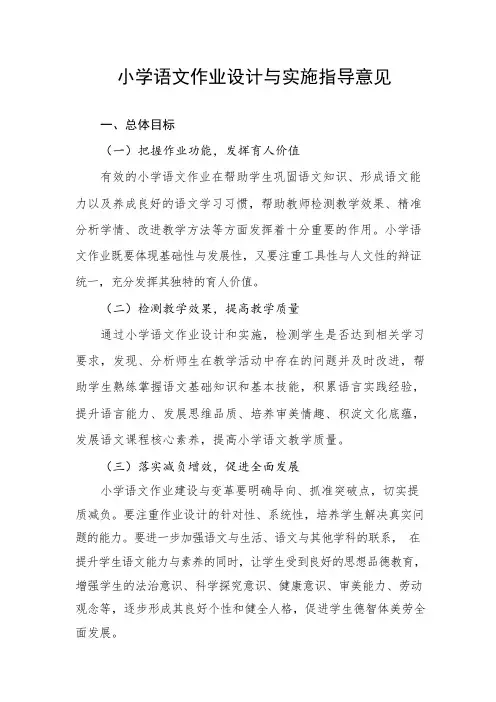 小学语文作业设计与实施指导意见

一、总体目标

（一）把握作业功能，发挥育人价值

有效的小学语文作业在帮助学生巩固语文知识、形成语文能力以及养成良好的语文学习习惯，帮助教师检测教学效果、精准分析学情、改进教学方法等方面发挥着十分重要的作用。小学语文作业既要体现基础性与发展性，又要注重工具性与人文性的辩证统一，充分发挥其独特的育人价值。

（二）检测教学效果，提高教学质量

通过小学语文作业设计和实施，检测学生是否达到相关学习要求，发现、分析师生在教学活动中存在的问题并及时改进，帮助学生熟练掌握语文基础知识和基本技能，积累语言实践经验，提升语言能力、发展思维品质、培养审美情趣、积淀文化底蕴，发展语文课程核心素养，提高小学语文教学质量。

（三）落实减负增效，促进全面发展

小学语文作业建设与变革要明确导向、抓准突破点，切实提质减负。要注重作业设计的针对性、系统性，培养学生解决真实问题的能力。要进一步加强语文与生活、语文与其他学科的联系， 在提升学生语文能力与素养的同时，让学生受到良好的思想品德教育，增强学生的法治意识、科学探究意识、健康意识、审美能力、劳动观念等，逐步形成其良好个性和健全人格，促进学生德智体美劳全面发展。